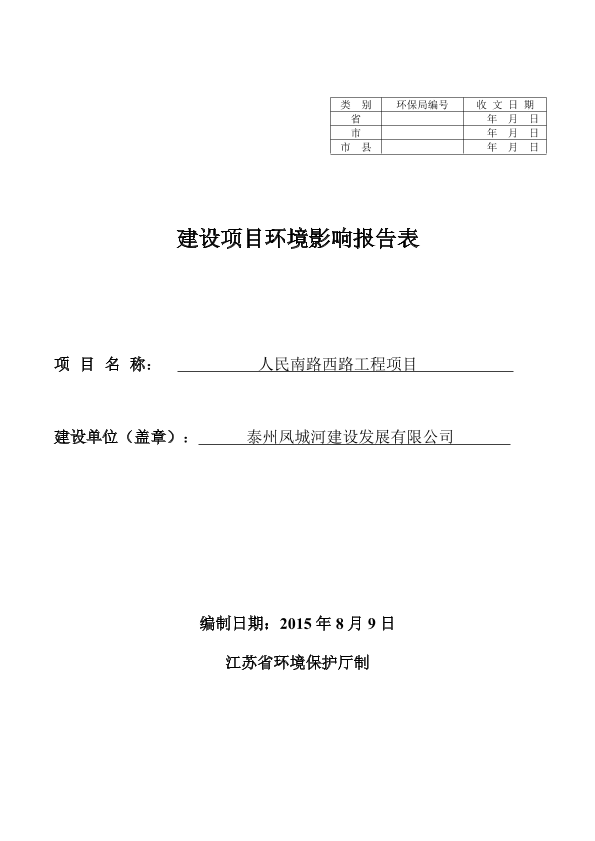 | 类 别 | 环保局编号 | 收 文 日 期 |
|---|---|---|
| 省 | | 年 月 日 |
| 市 | | 年 月 日 |
| 市 县 | | 年 月 日 |

建设项目环境影响报告表

项 目 名 称： 人民南路西路工程项目

建设单位（盖章）： 泰州凤城河建设发展有限公司

编制日期：2015 年 8 月 9 日

江苏省环境保护厅制